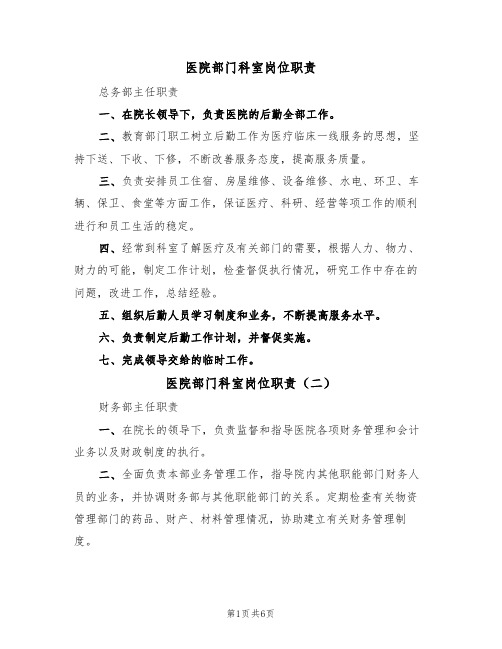 医院部门科室岗位职责

总务部主任职责

一、在院长领导下，负责医院的后勤全部工作。

二、教育部门职工树立后勤工作为医疗临床一线服务的思想，坚持下送、下收、下修，不断改善服务态度，提高服务质量。

三、负责安排员工住宿、房屋维修、设备维修、水电、环卫、车辆、保卫、食堂等方面工作，保证医疗、科研、经营等项工作的顺利进行和员工生活的稳定。

四、经常到科室了解医疗及有关部门的需要，根据人力、物力、财力的可能，制定工作计划，检查督促执行情况，研究工作中存在的问题，改进工作，总结经验。

五、组织后勤人员学习制度和业务，不断提高服务水平。

六、负责制定后勤工作计划，并督促实施。

七、完成领导交给的临时工作。

医院部门科室岗位职责（二）

财务部主任职责

一、在院长的领导下，负责监督和指导医院各项财务管理和会计业务以及财政制度的执行。

二、全面负责本部业务管理工作，指导院内其他职能部门财务人员的业务，并协调财务部与其他职能部门的关系。定期检查有关物资管理部门的药品、财产、材料管理情况，协助建立有关财务管理制度。

第1页 共6页